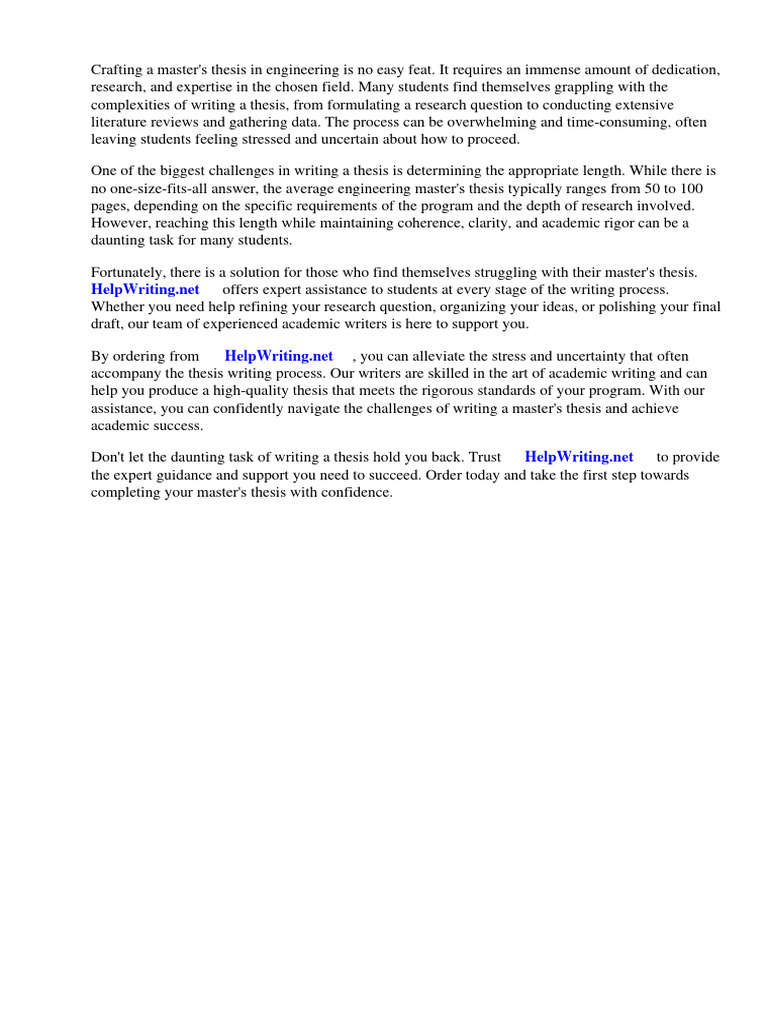 Crafting a master's thesis in engineering is no easy feat. It requires an immense amount of dedication, research, and expertise in the chosen field. Many students find themselves grappling with the complexities of writing a thesis, from formulating a research question to conducting extensive literature reviews and gathering data. The process can be overwhelming and time-consuming, often leaving students feeling stressed and uncertain about how to proceed.

One of the biggest challenges in writing a thesis is determining the appropriate length. While there is no one-size-fits-all answer, the average engineering master's thesis typically ranges from 50 to 100 pages, depending on the specific requirements of the program and the depth of research involved. However, reaching this length while maintaining coherence, clarity, and academic rigor can be a daunting task for many students.

Fortunately, there is a solution for those who find themselves struggling with their master's thesis. HelpWriting.net offers expert assistance to students at every stage of the writing process. Whether you need help refining your research question, organizing your ideas, or polishing your final draft, our team of experienced academic writers is here to support you.

By ordering from HelpWriting.net , you can alleviate the stress and uncertainty that often accompany the thesis writing process. Our writers are skilled in the art of academic writing and can help you produce a high-quality thesis that meets the rigorous standards of your program. With our assistance, you can confidently navigate the challenges of writing a master's thesis and achieve academic success.

Don't let the daunting task of writing a thesis hold you back. Trust HelpWriting.net to provide the expert guidance and support you need to succeed. Order today and take the first step towards completing your master's thesis with confidence.